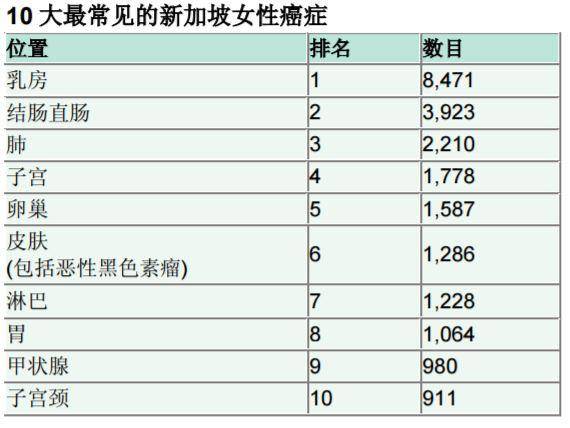 10大最常见的新加坡女性癌症

| 位置 | 排名 | 数目 |
|---|---|---|
| 乳房 | 1 | 8,471 |
| 结肠直肠 | 2 | 3,923 |
| 肺 | 3 | 2,210 |
| 子宫 | 4 | 1,778 |
| 卵巢 | 5 | 1,587 |
| 皮肤 (包括恶性黑色素瘤) | 6 | 1,286 |
| 淋巴 | 7 | 1,228 |
| 胃 | 8 | 1,064 |
| 甲状腺 | 9 | 980 |
| 子宫颈 | 10 | 911 |